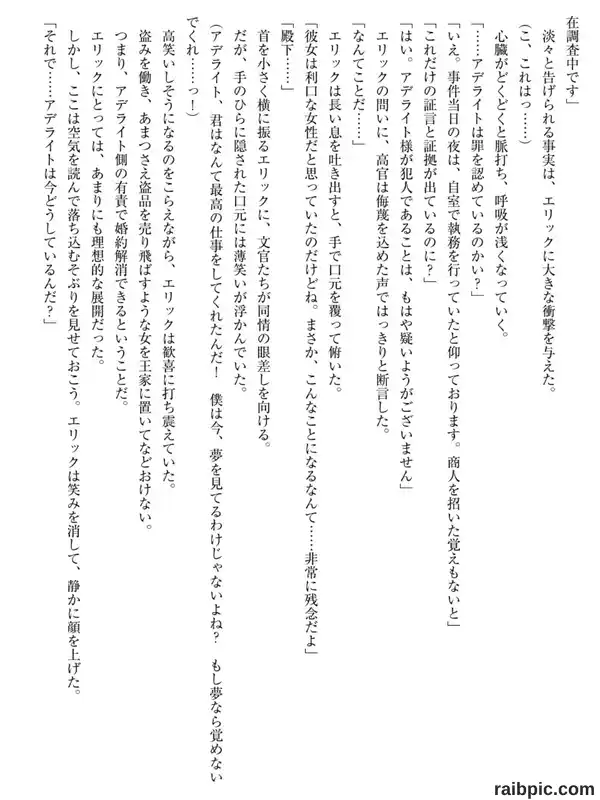 在調査中です」

淡々と告げられる事実は、エリックに大きな衝撃を与えた。

(こ、これはっ……)

心臓がどくどくと脈打ち、呼吸が浅くなっていく。

「……アデライトは罪を認めているのかい?」

「いえ。事件当日の夜は、自室で執務を行っていたと仰っております。商人を招いた覚えもないと」

「これだけの証言と証拠が出ているのに?」

「はい。アデライト様が犯人であることは、もはや疑いようがございません」

エリックの問いに、高官は侮蔑を込めた声ではっきりと断言した。

「なんてことだ……」

エリックは長い息を吐き出すと、手で口元を覆って俯いた。

「彼女は利口な女性だと思っていたのだけどね。まさか、こんなことになるなんて……非常に残念だよ」

「殿下……」

首を小さく横に振るエリックに、文官たちが同情の眼差しを向ける。

だが、手のひらに隠された口元には薄笑いが浮かんでいた。

(アデライト、君はなんて最高の仕事をしてくれたんだ! 僕は今、夢を見てるわけじゃないよね? もし夢なら覚めないでくれ……っ!)

高笑いしそうになるのをこらえながら、エリックは歓喜に打ち震えていた。

盗みを働き、あまつさえ盗品を売り飛ばすような女を王家に置いてなどおけない。

つまり、アデライト側の有責で婚約解消できるということだ。

エリックにとっては、あまりにも理想的な展開だった。

しかし、ここは空気を読んで落ち込むそぶりを見せておこう。エリックは笑みを消して、静かに顔を上げた。

「それで……アデライトは今どうしているんだ?」

raibpic.com